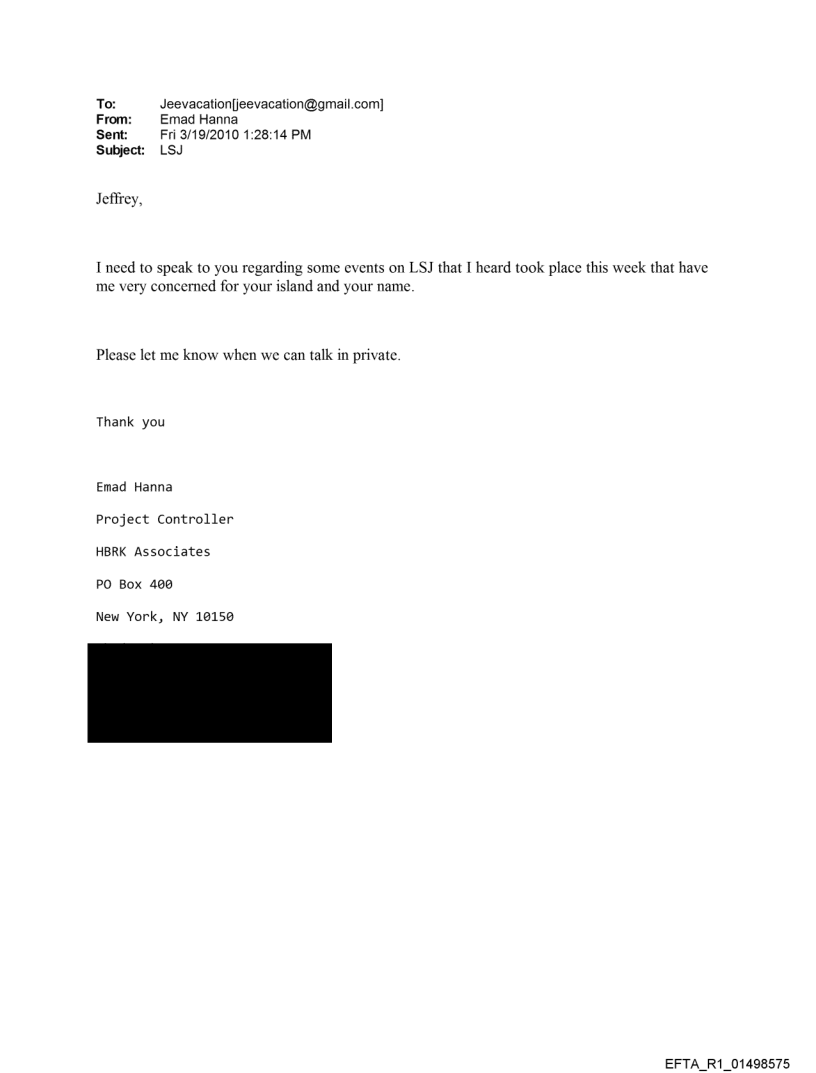 To: Jeevacation[jeevacation@gmail.com]
From: Emad Hanna
Sent: Fri 3/19/2010 1:28:14 PM
Subject: LSJ

Jeffrey,

I need to speak to you regarding some events on LSJ that I heard took place this week that have me very concerned for your island and your name.

Please let me know when we can talk in private.

Thank you

Emad Hanna

Project Controller

HBRK Associates

PO Box 400

New York, NY 10150

EFTA_R1_01498575